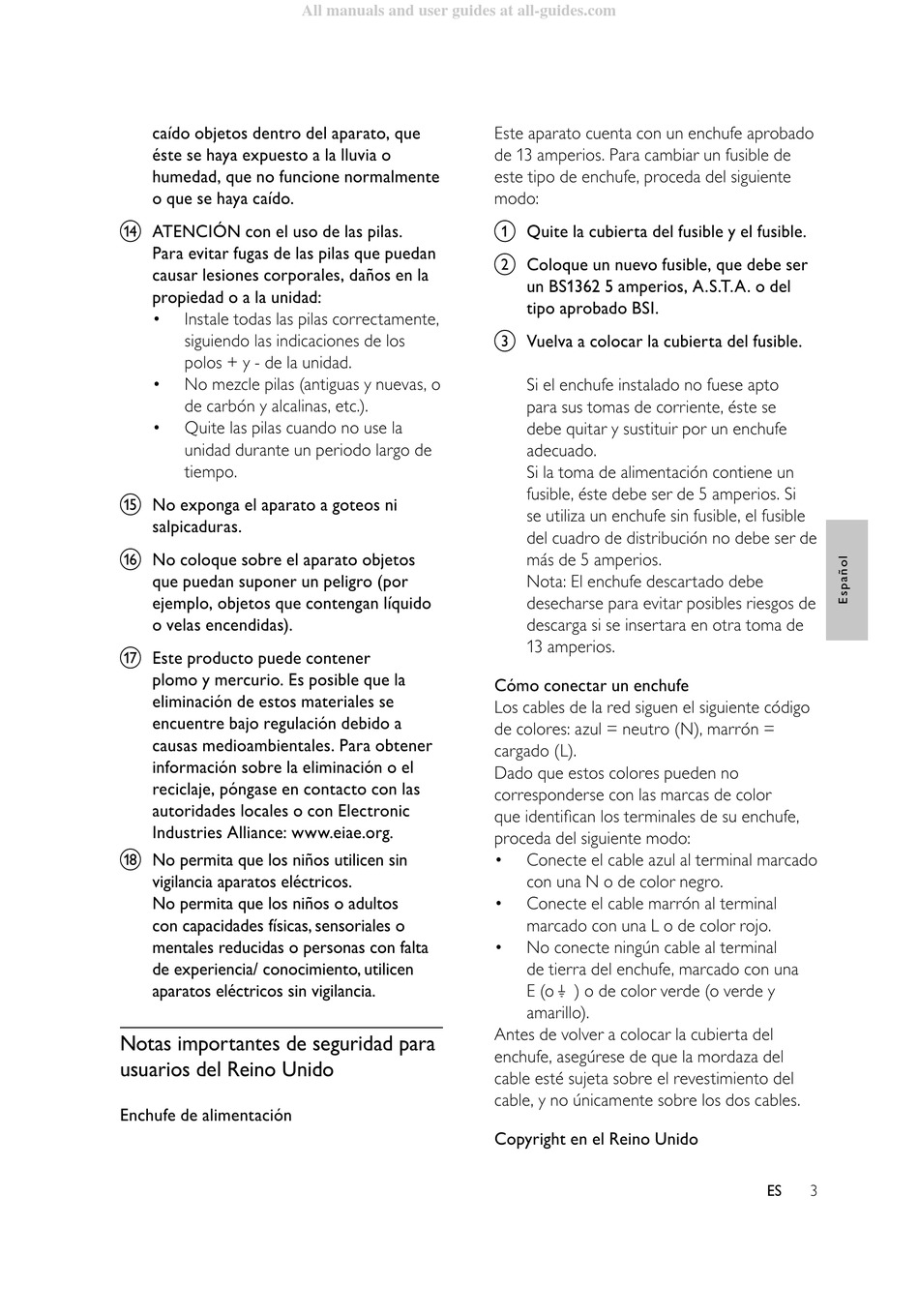 All manuals and user guides at all-guides.com

caído objetos dentro del aparato, que éste se haya expuesto a la lluvia o humedad, que no funcione normalmente o que se haya caído.

⑭ ATENCIÓN con el uso de las pilas. Para evitar fugas de las pilas que puedan causar lesiones corporales, daños en la propiedad o a la unidad:
• Instale todas las pilas correctamente, siguiendo las indicaciones de los polos + y - de la unidad.
• No mezcle pilas (antiguas y nuevas, o de carbón y alcalinas, etc.).
• Quite las pilas cuando no use la unidad durante un periodo largo de tiempo.

⑮ No exponga el aparato a goteos ni salpicaduras.

⑯ No coloque sobre el aparato objetos que puedan suponer un peligro (por ejemplo, objetos que contengan líquido o velas encendidas).

⑰ Este producto puede contener plomo y mercurio. Es posible que la eliminación de estos materiales se encuentre bajo regulación debido a causas medioambientales. Para obtener información sobre la eliminación o el reciclaje, póngase en contacto con las autoridades locales o con Electronic Industries Alliance: www.eiae.org.

⑱ No permita que los niños utilicen sin vigilancia aparatos eléctricos. No permita que los niños o adultos con capacidades físicas, sensoriales o mentales reducidas o personas con falta de experiencia/ conocimiento, utilicen aparatos eléctricos sin vigilancia.

Notas importantes de seguridad para usuarios del Reino Unido

Enchufe de alimentación

Este aparato cuenta con un enchufe aprobado de 13 amperios. Para cambiar un fusible de este tipo de enchufe, proceda del siguiente modo:

① Quite la cubierta del fusible y el fusible.

② Coloque un nuevo fusible, que debe ser un BS1362 5 amperios, A.S.T.A. o del tipo aprobado BSI.

③ Vuelva a colocar la cubierta del fusible.

Si el enchufe instalado no fuese apto para sus tomas de corriente, éste se debe quitar y sustituir por un enchufe adecuado.
Si la toma de alimentación contiene un fusible, éste debe ser de 5 amperios. Si se utiliza un enchufe sin fusible, el fusible del cuadro de distribución no debe ser de más de 5 amperios.
Nota: El enchufe descartado debe desecharse para evitar posibles riesgos de descarga si se insertara en otra toma de 13 amperios.

Cómo conectar un enchufe
Los cables de la red siguen el siguiente código de colores: azul = neutro (N), marrón = cargado (L).
Dado que estos colores pueden no corresponderse con las marcas de color que identifican los terminales de su enchufe, proceda del siguiente modo:
• Conecte el cable azul al terminal marcado con una N o de color negro.
• Conecte el cable marrón al terminal marcado con una L o de color rojo.
• No conecte ningún cable al terminal de tierra del enchufe, marcado con una E (o ⏚ ) o de color verde (o verde y amarillo).
Antes de volver a colocar la cubierta del enchufe, asegúrese de que la mordaza del cable esté sujeta sobre el revestimiento del cable, y no únicamente sobre los dos cables.

Copyright en el Reino Unido

Español

ES 3